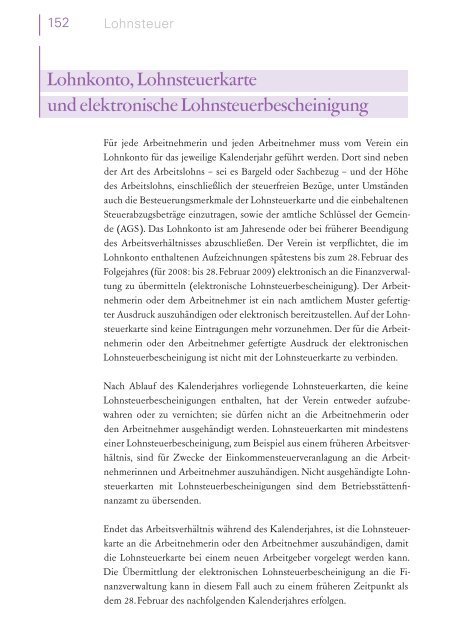 152 Lohnsteuer

Lohnkonto, Lohnsteuerkarte und elektronische Lohnsteuerbescheinigung

Für jede Arbeitnehmerin und jeden Arbeitnehmer muss vom Verein ein Lohnkonto für das jeweilige Kalenderjahr geführt werden. Dort sind neben der Art des Arbeitslohns – sei es Bargeld oder Sachbezug – und der Höhe des Arbeitslohns, einschließlich der steuerfreien Bezüge, unter Umständen auch die Besteuerungsmerkmale der Lohnsteuerkarte und die einbehaltenen Steuerabzugsbeträge einzutragen, sowie der amtliche Schlüssel der Gemeinde (AGS). Das Lohnkonto ist am Jahresende oder bei früherer Beendigung des Arbeitsverhältnisses abzuschließen. Der Verein ist verpflichtet, die im Lohnkonto enthaltenen Aufzeichnungen spätestens bis zum 28. Februar des Folgejahres (für 2008: bis 28. Februar 2009) elektronisch an die Finanzverwaltung zu übermitteln (elektronische Lohnsteuerbescheinigung). Der Arbeitnehmerin oder dem Arbeitnehmer ist ein nach amtlichem Muster gefertigter Ausdruck auszuhändigen oder elektronisch bereitzustellen. Auf der Lohnsteuerkarte sind keine Eintragungen mehr vorzunehmen. Der für die Arbeitnehmerin oder den Arbeitnehmer gefertigte Ausdruck der elektronischen Lohnsteuerbescheinigung ist nicht mit der Lohnsteuerkarte zu verbinden.

Nach Ablauf des Kalenderjahres vorliegende Lohnsteuerkarten, die keine Lohnsteuerbescheinigungen enthalten, hat der Verein entweder aufzubewahren oder zu vernichten; sie dürfen nicht an die Arbeitnehmerin oder den Arbeitnehmer ausgehändigt werden. Lohnsteuerkarten mit mindestens einer Lohnsteuerbescheinigung, zum Beispiel aus einem früheren Arbeitsverhältnis, sind für Zwecke der Einkommensteuerveranlagung an die Arbeitnehmerinnen und Arbeitnehmer auszuhändigen. Nicht ausgehändigte Lohnsteuerkarten mit Lohnsteuerbescheinigungen sind dem Betriebsstättenfinanzamt zu übersenden.

Endet das Arbeitsverhältnis während des Kalenderjahres, ist die Lohnsteuerkarte an die Arbeitnehmerin oder den Arbeitnehmer auszuhändigen, damit die Lohnsteuerkarte bei einem neuen Arbeitgeber vorgelegt werden kann. Die Übermittlung der elektronischen Lohnsteuerbescheinigung an die Finanzverwaltung kann in diesem Fall auch zu einem früheren Zeitpunkt als dem 28. Februar des nachfolgenden Kalenderjahres erfolgen.